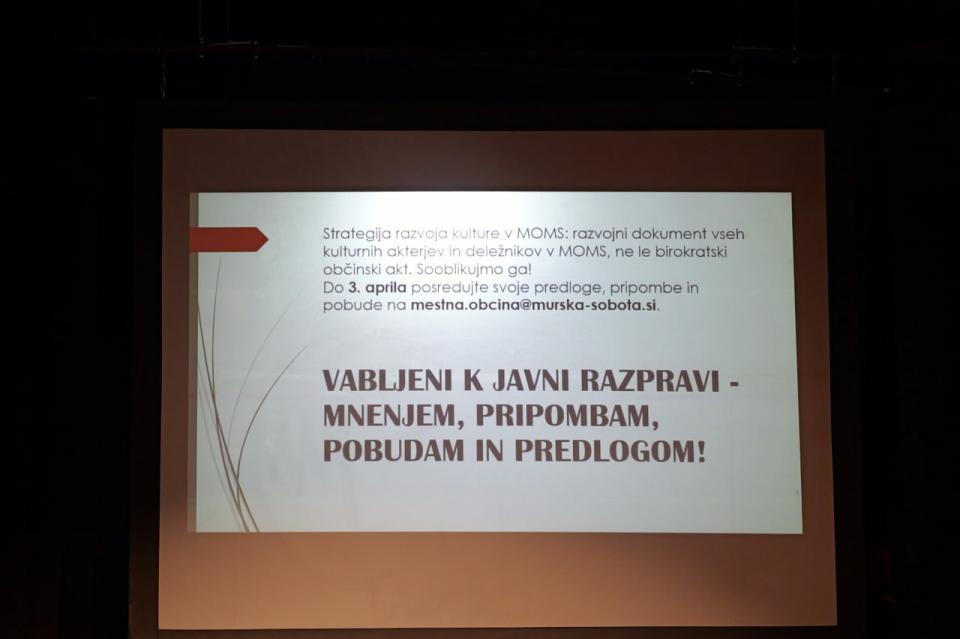 Strategija razvoja kulture v MOMS: razvojni dokument vseh kulturnih akterjev in deležnikov v MOMS, ne le birokratski občinski akt. Sooblikujmo ga!
Do 3. aprila posredujte svoje predloge, pripombe in pobude na mestna.obcina@murska-sobota.si.

VABLJENI K JAVNI RAZPRAVI - MNENJEM, PRIPOMBAM, POBUDAM IN PREDLOGOM!